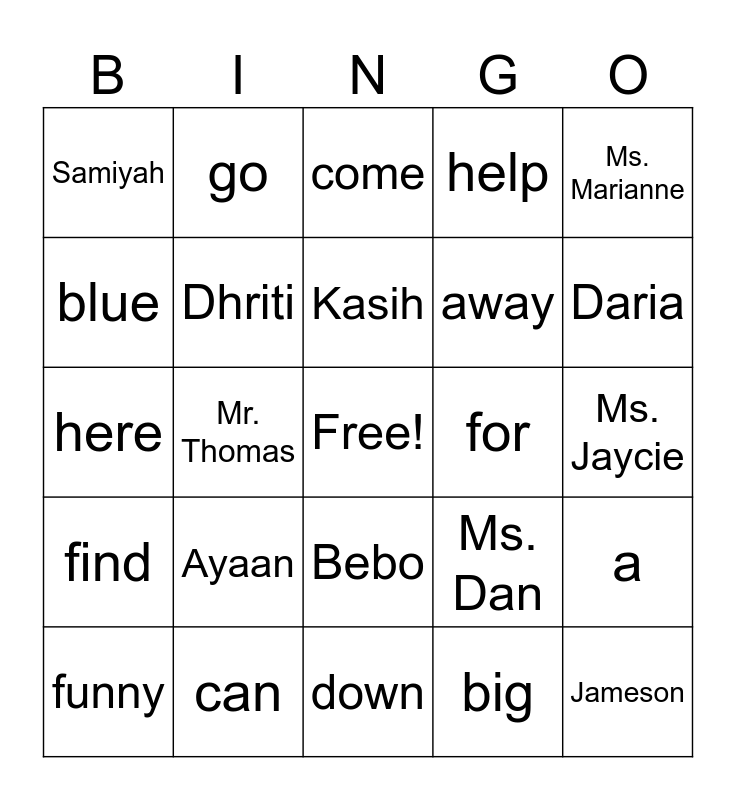 | B | I | N | G | O |
|---|---|---|---|---|
| Samiyah | go | come | help | Ms. Marianne |
| blue | Dhriti | Kasih | away | Daria |
| here | Mr. Thomas | Free! | for | Ms. Jaycie |
| find | Ayaan | Bebo | Ms. Dan | a |
| funny | can | down | big | Jameson |